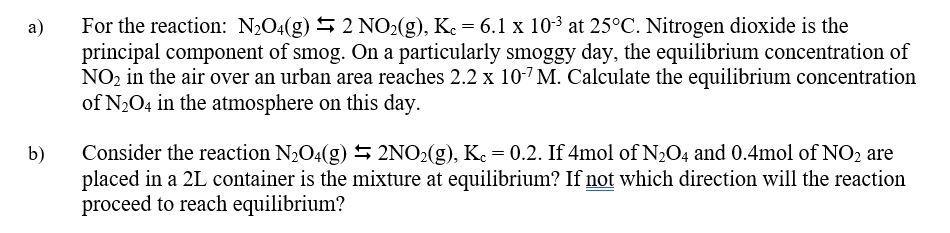 a) For the reaction: $N_2O_4(g) \leftrightarrows 2\ NO_2(g)$, $K_c = 6.1 \times 10^{-3}$ at 25°C. Nitrogen dioxide is the principal component of smog. On a particularly smoggy day, the equilibrium concentration of $NO_2$ in the air over an urban area reaches $2.2 \times 10^{-7}$ M. Calculate the equilibrium concentration of $N_2O_4$ in the atmosphere on this day.

b) Consider the reaction $N_2O_4(g) \leftrightarrows 2NO_2(g)$, $K_c = 0.2$. If 4mol of $N_2O_4$ and 0.4mol of $NO_2$ are placed in a 2L container is the mixture at equilibrium? If not which direction will the reaction proceed to reach equilibrium?